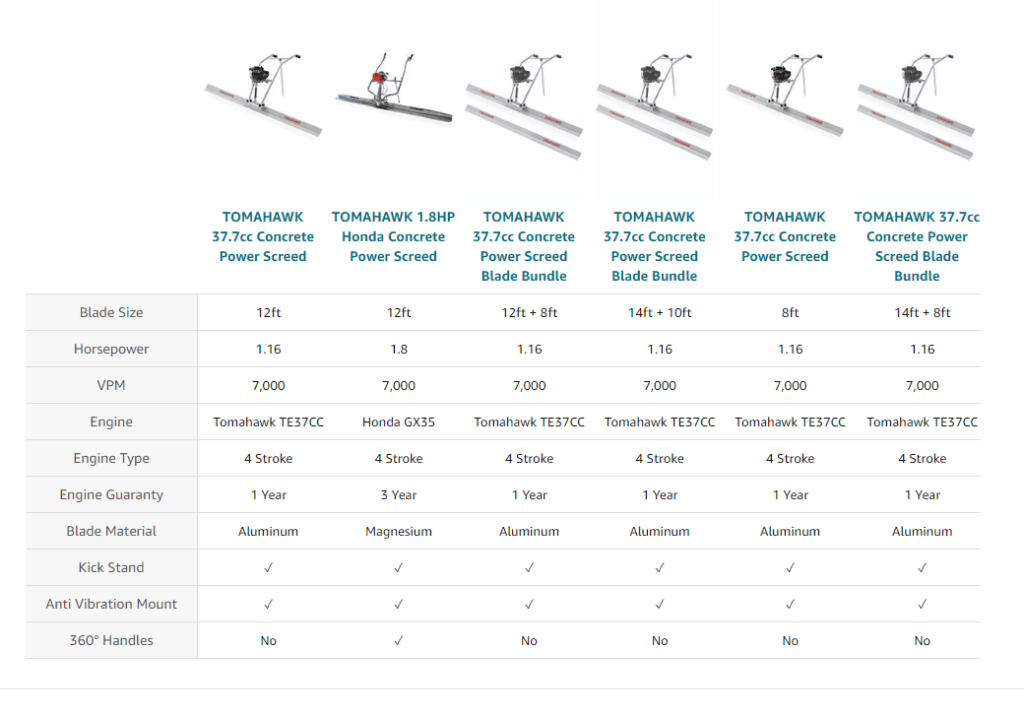 | | TOMAHAWK 37.7cc Concrete Power Screed | TOMAHAWK 1.8HP Honda Concrete Power Screed | TOMAHAWK 37.7cc Concrete Power Screed Blade Bundle | TOMAHAWK 37.7cc Concrete Power Screed Blade Bundle | TOMAHAWK 37.7cc Concrete Power Screed | TOMAHAWK 37.7cc Concrete Power Screed Blade Bundle |
|---|---|---|---|---|---|---|
| Blade Size | 12ft | 12ft | 12ft + 8ft | 14ft + 10ft | 8ft | 14ft + 8ft |
| Horsepower | 1.16 | 1.8 | 1.16 | 1.16 | 1.16 | 1.16 |
| VPM | 7,000 | 7,000 | 7,000 | 7,000 | 7,000 | 7,000 |
| Engine | Tomahawk TE37CC | Honda GX35 | Tomahawk TE37CC | Tomahawk TE37CC | Tomahawk TE37CC | Tomahawk TE37CC |
| Engine Type | 4 Stroke | 4 Stroke | 4 Stroke | 4 Stroke | 4 Stroke | 4 Stroke |
| Engine Guaranty | 1 Year | 3 Year | 1 Year | 1 Year | 1 Year | 1 Year |
| Blade Material | Aluminum | Magnesium | Aluminum | Aluminum | Aluminum | Aluminum |
| Kick Stand | ✓ | ✓ | ✓ | ✓ | ✓ | ✓ |
| Anti Vibration Mount | ✓ | ✓ | ✓ | ✓ | ✓ | ✓ |
| 360° Handles | No | ✓ | No | No | No | No |